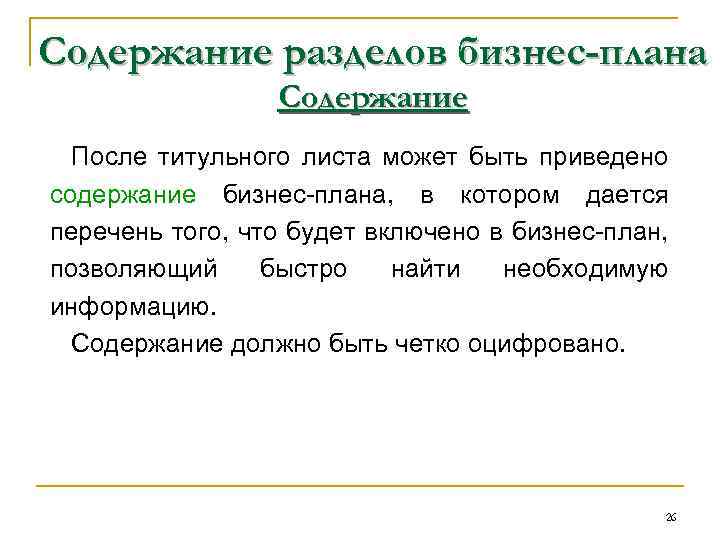 Содержание разделов бизнес-плана
Содержание

После титульного листа может быть приведено содержание бизнес-плана, в котором дается перечень того, что будет включено в бизнес-план, позволяющий быстро найти необходимую информацию.

Содержание должно быть четко оцифровано.

26